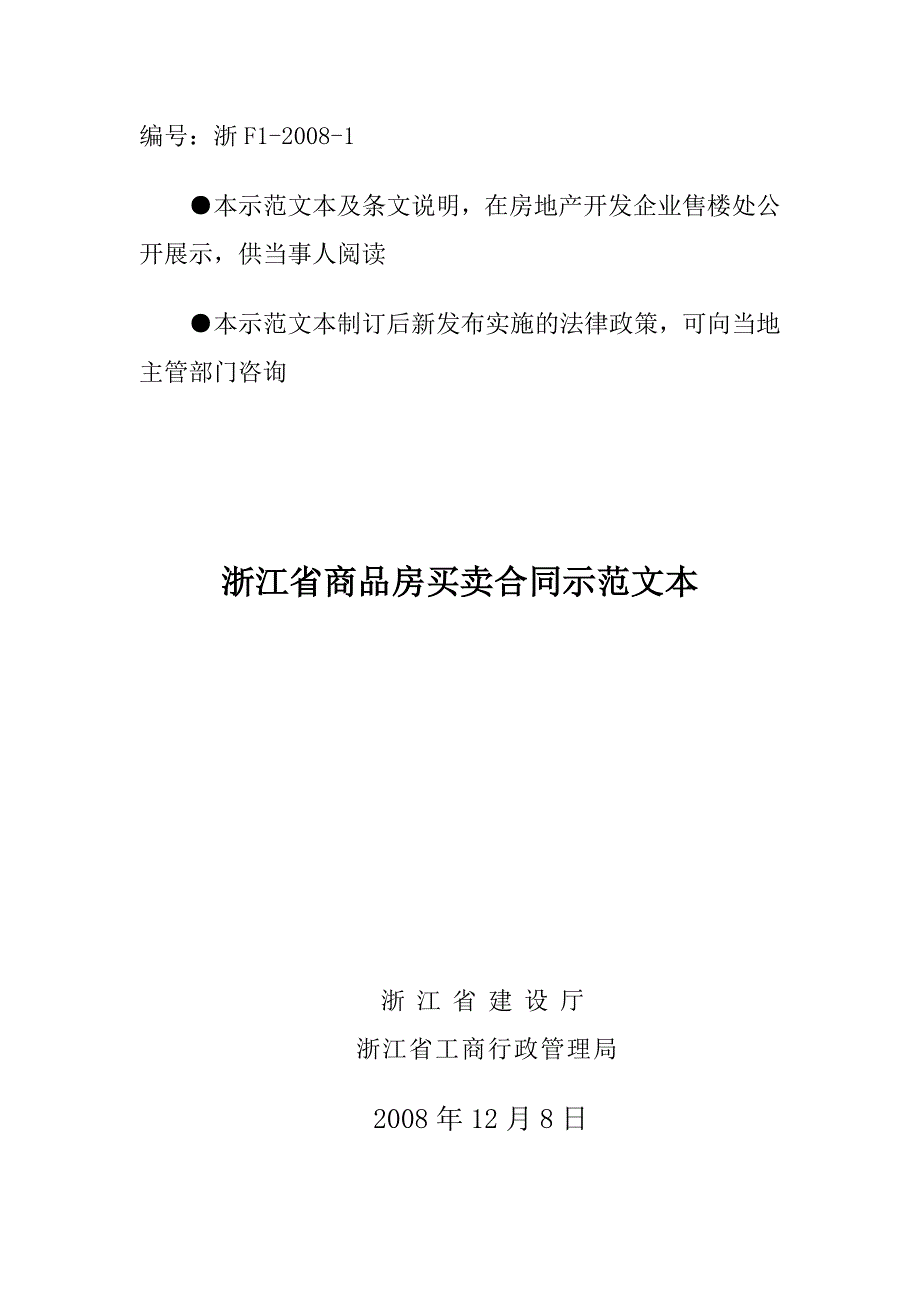 编号：浙 F1-2008-1

●本示范文本及条文说明，在房地产开发企业售楼处公开展示，供当事人阅读

●本示范文本制订后新发布实施的法律政策，可向当地主管部门咨询

浙江省商品房买卖合同示范文本

浙 江 省 建 设 厅

浙江省工商行政管理局

2008 年 12 月 8 日